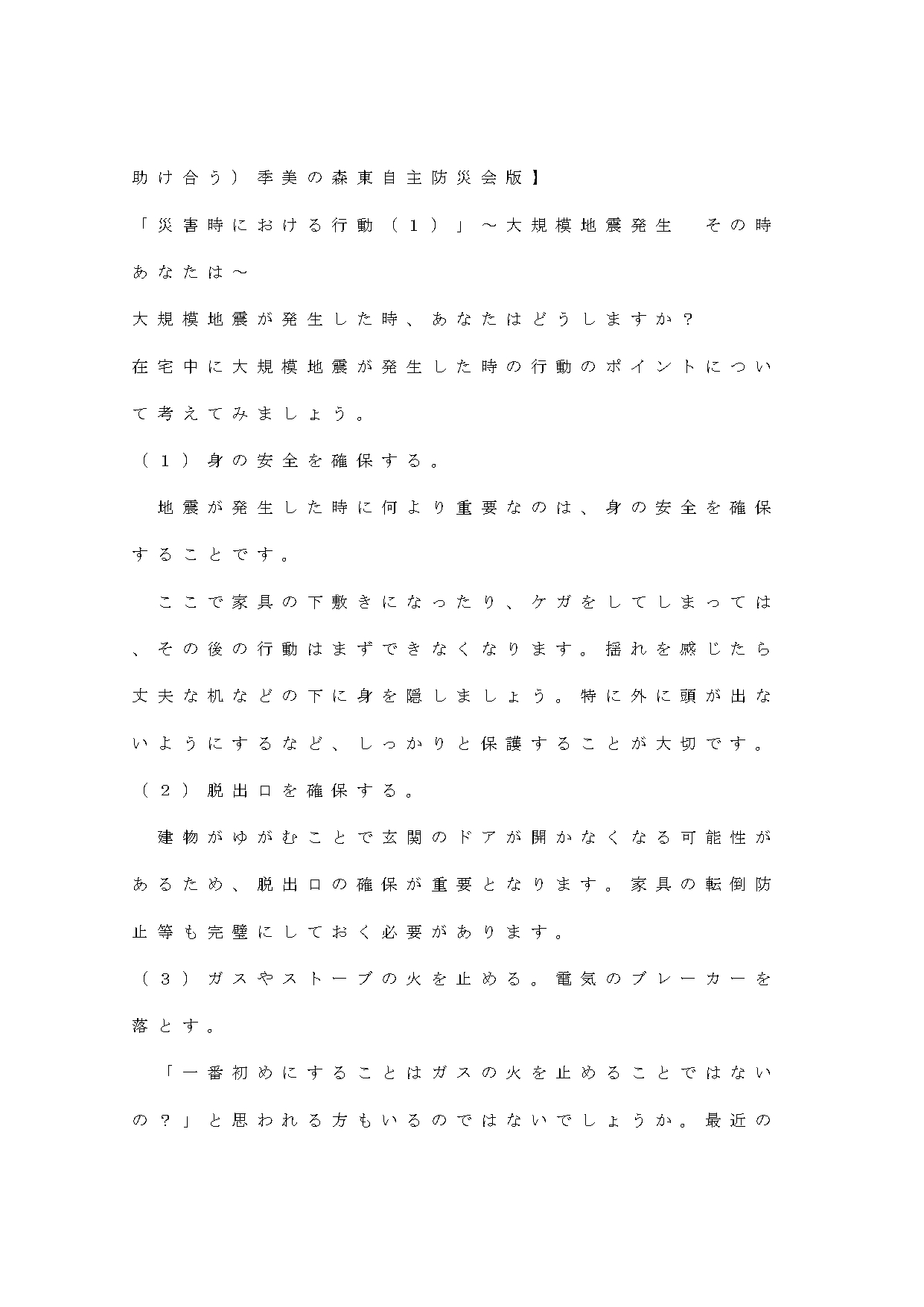 助け合う）季美の森東自主防災会版】

「災害時における行動（１）」～大規模地震発生　その時あなたは～

大規模地震が発生した時、あなたはどうしますか？

在宅中に大規模地震が発生した時の行動のポイントについて考えてみましょう。

（１）身の安全を確保する。

　地震が発生した時に何より重要なのは、身の安全を確保することです。

　ここで家具の下敷きになったり、ケガをしてしまっては、その後の行動はまずできなくなります。揺れを感じたら丈夫な机などの下に身を隠しましょう。特に外に頭が出ないようにするなど、しっかりと保護することが大切です。

（２）脱出口を確保する。

　建物がゆがむことで玄関のドアが開かなくなる可能性があるため、脱出口の確保が重要となります。家具の転倒防止等も完璧にしておく必要があります。

（３）ガスやストーブの火を止める。電気のブレーカーを落とす。

　「一番初めにすることはガスの火を止めることではないの？」と思われる方もいるのではないでしょうか。最近の